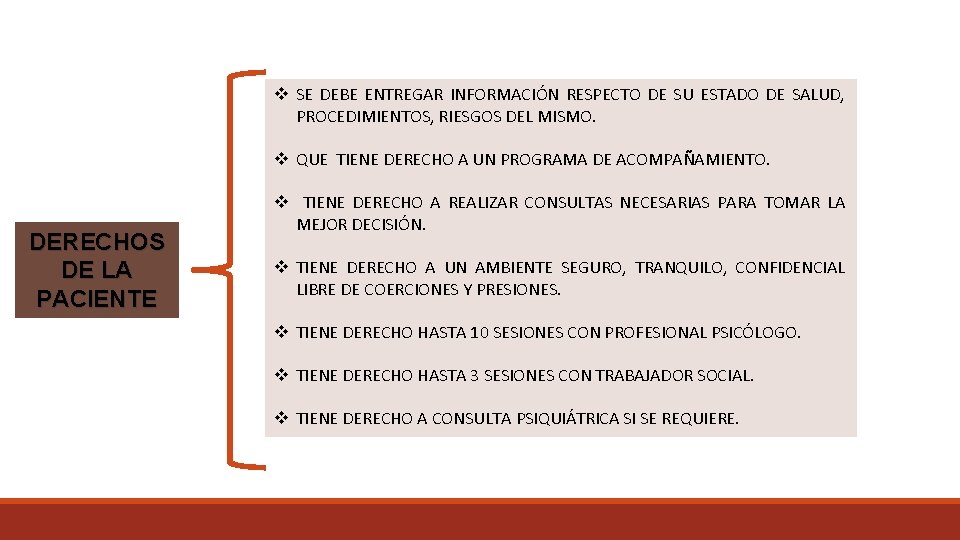 DERECHOS DE LA PACIENTE

❖ SE DEBE ENTREGAR INFORMACIÓN RESPECTO DE SU ESTADO DE SALUD, PROCEDIMIENTOS, RIESGOS DEL MISMO.

❖ QUE TIENE DERECHO A UN PROGRAMA DE ACOMPAÑAMIENTO.

❖ TIENE DERECHO A REALIZAR CONSULTAS NECESARIAS PARA TOMAR LA MEJOR DECISIÓN.

❖ TIENE DERECHO A UN AMBIENTE SEGURO, TRANQUILO, CONFIDENCIAL LIBRE DE COERCIONES Y PRESIONES.

❖ TIENE DERECHO HASTA 10 SESIONES CON PROFESIONAL PSICÓLOGO.

❖ TIENE DERECHO HASTA 3 SESIONES CON TRABAJADOR SOCIAL.

❖ TIENE DERECHO A CONSULTA PSIQUIÁTRICA SI SE REQUIERE.